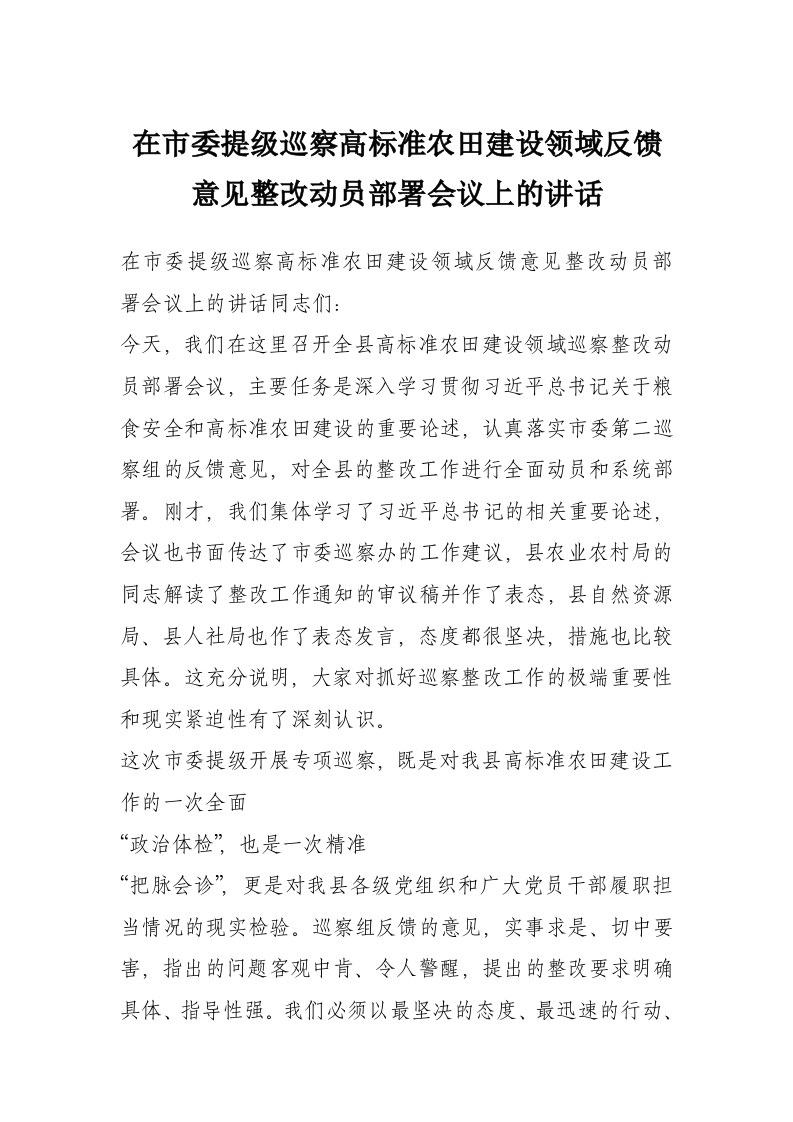 在市委提级巡察高标准农田建设领域反馈意见整改动员部署会议上的讲话

在市委提级巡察高标准农田建设领域反馈意见整改动员部署会议上的讲话同志们：

今天，我们在这里召开全县高标准农田建设领域巡察整改动员部署会议，主要任务是深入学习贯彻习近平总书记关于粮食安全和高标准农田建设的重要论述，认真落实市委第二巡察组的反馈意见，对全县的整改工作进行全面动员和系统部署。刚才，我们集体学习了习近平总书记的相关重要论述，会议也书面传达了市委巡察办的工作建议，县农业农村局的同志解读了整改工作通知的审议稿并作了表态，县自然资源局、县人社局也作了表态发言，态度都很坚决，措施也比较具体。这充分说明，大家对抓好巡察整改工作的极端重要性和现实紧迫性有了深刻认识。

这次市委提级开展专项巡察，既是对我县高标准农田建设工作的一次全面

“政治体检”，也是一次精准

“把脉会诊”，更是对我县各级党组织和广大党员干部履职担当情况的现实检验。巡察组反馈的意见，实事求是、切中要害，指出的问题客观中肯、令人警醒，提出的整改要求明确具体、指导性强。我们必须以最坚决的态度、最迅速的行动、